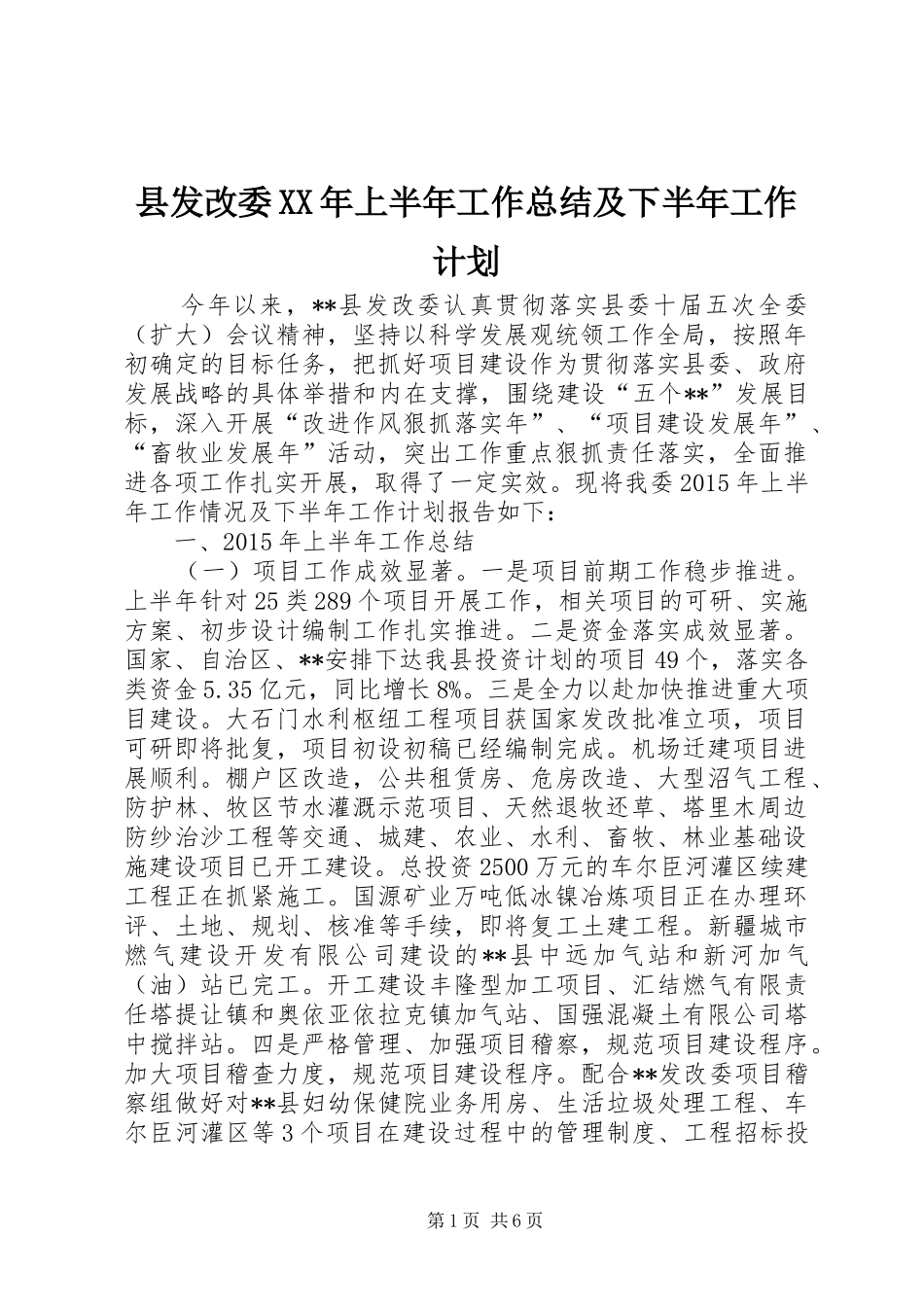 县发改委XX年上半年工作总结及下半年工作计划

今年以来，**县发改委认真贯彻落实县委十届五次全委（扩大）会议精神，坚持以科学发展观统领工作全局，按照年初确定的目标任务，把抓好项目建设作为贯彻落实县委、政府发展战略的具体举措和内在支撑，围绕建设“五个**”发展目标，深入开展“改进作风狠抓落实年”、“项目建设发展年”、“畜牧业发展年”活动，突出工作重点狠抓责任落实，全面推进各项工作扎实开展，取得了一定实效。现将我委2015年上半年工作情况及下半年工作计划报告如下：

一、2015年上半年工作总结

（一）项目工作成效显著。一是项目前期工作稳步推进。上半年针对25类289个项目开展工作，相关项目的可研、实施方案、初步设计编制工作扎实推进。二是资金落实成效显著。国家、自治区、**安排下达我县投资计划的项目49个，落实各类资金5.35亿元，同比增长8%。三是全力以赴加快推进重大项目建设。大石门水利枢纽工程项目获国家发改批准立项，项目可研即将批复，项目初设初稿已经编制完成。机场迁建项目进展顺利。棚户区改造，公共租赁房、危房改造、大型沼气工程、防护林、牧区节水灌溉示范项目、天然退牧还草、塔里木周边防纱治沙工程等交通、城建、农业、水利、畜牧、林业基础设施建设项目已开工建设。总投资2500万元的车尔臣河灌区续建工程正在抓紧施工。国源矿业万吨低冰镍冶炼项目正在办理环评、土地、规划、核准等手续，即将复工土建工程。新疆城市燃气建设开发有限公司建设的**县中远加气站和新河加气（油）站已完工。开工建设丰隆型加工项目、汇结燃气有限责任塔提让镇和奥依亚依拉克镇加气站、国强混凝土有限公司塔中搅拌站。四是严格管理、加强项目稽察，规范项目建设程序。加大项目稽查力度，规范项目建设程序。配合**发改委项目稽察组做好对**县妇幼保健院业务用房、生活垃圾处理工程、车尔臣河灌区等3个项目在建设过程中的管理制度、工程招标投

第1页 共6页